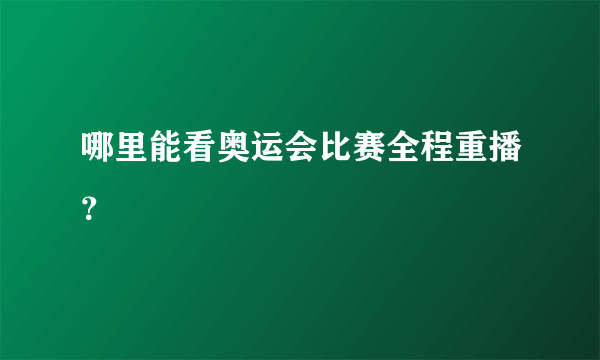 哪里能看奥运会比赛全程重播？